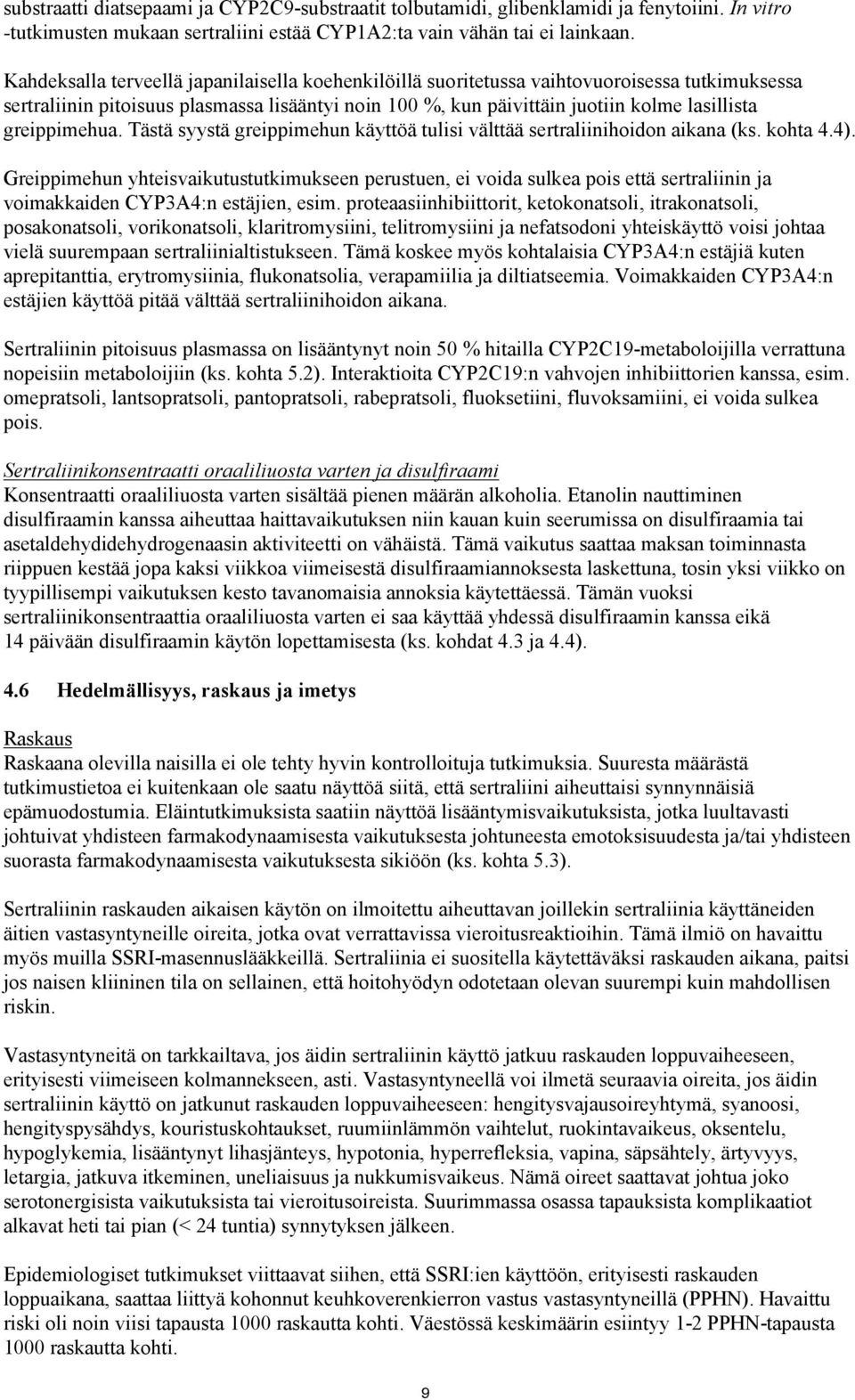 substraatti diatsepaami ja CYP2C9-substraatit tolbutamidi, glibenklamidi ja fenytoiini. In vitro -tutkimusten mukaan sertraliini estää CYP1A2:ta vain vähän tai ei lainkaan.

Kahdeksalla terveellä japanilaisella koehenkilöillä suoritetussa vaihtovuoroisessa tutkimuksessa sertraliinin pitoisuus plasmassa lisääntyi noin 100 %, kun päivittäin juotiin kolme lasillista greippimehua. Tästä syystä greippimehun käyttöä tulisi välttää sertraliinihoidon aikana (ks. kohta 4.4).

Greippimehun yhteisvaikutustutkimukseen perustuen, ei voida sulkea pois että sertraliinin ja voimakkaiden CYP3A4:n estäjien, esim. proteaasiinhibiittorit, ketokonatsoli, itrakonatsoli, posakonatsoli, vorikonatsoli, klaritromysiini, telitromysiini ja nefatsodoni yhteiskäyttö voisi johtaa vielä suurempaan sertraliinialtistukseen. Tämä koskee myös kohtalaisia CYP3A4:n estäjiä kuten aprepitanttia, erytromysiinia, flukonatsolia, verapamiilia ja diltiatseemia. Voimakkaiden CYP3A4:n estäjien käyttöä pitää välttää sertraliinihoidon aikana.

Sertraliinin pitoisuus plasmassa on lisääntynyt noin 50 % hitailla CYP2C19-metaboloijilla verrattuna nopeisiin metaboloijiin (ks. kohta 5.2). Interaktioita CYP2C19:n vahvojen inhibiittorien kanssa, esim. omepratsoli, lantsopratsoli, pantopratsoli, rabepratsoli, fluoksetiini, fluvoksamiini, ei voida sulkea pois.

Sertraliinikonsentraatti oraaliliuosta varten ja disulfiraami
Konsentraatti oraaliliuosta varten sisältää pienen määrän alkoholia. Etanolin nauttiminen disulfiraamin kanssa aiheuttaa haittavaikutuksen niin kauan kuin seerumissa on disulfiraamia tai asetaldehydidehydrogenaasin aktiviteetti on vähäistä. Tämä vaikutus saattaa maksan toiminnasta riippuen kestää jopa kaksi viikkoa viimeisestä disulfiraamiannoksesta laskettuna, tosin yksi viikko on tyypillisempi vaikutuksen kesto tavanomaisia annoksia käytettäessä. Tämän vuoksi sertraliinikonsentraattia oraaliliuosta varten ei saa käyttää yhdessä disulfiraamin kanssa eikä 14 päivään disulfiraamin käytön lopettamisesta (ks. kohdat 4.3 ja 4.4).

4.6 Hedelmällisyys, raskaus ja imetys

Raskaus
Raskaana olevilla naisilla ei ole tehty hyvin kontrolloituja tutkimuksia. Suuresta määrästä tutkimustietoa ei kuitenkaan ole saatu näyttöä siitä, että sertraliini aiheuttaisi synnynnäisiä epämuodostumia. Eläintutkimuksista saatiin näyttöä lisääntymisvaikutuksista, jotka luultavasti johtuivat yhdisteen farmakodynaamisesta vaikutuksesta johtuneesta emotoksisuudesta ja/tai yhdisteen suorasta farmakodynaamisesta vaikutuksesta sikiöön (ks. kohta 5.3).

Sertraliinin raskauden aikaisen käytön on ilmoitettu aiheuttavan joillekin sertraliinia käyttäneiden äitien vastasyntyneille oireita, jotka ovat verrattavissa vieroitusreaktioihin. Tämä ilmiö on havaittu myös muilla SSRI-masennuslääkkeillä. Sertraliinia ei suositella käytettäväksi raskauden aikana, paitsi jos naisen kliininen tila on sellainen, että hoitohyödyn odotetaan olevan suurempi kuin mahdollisen riskin.

Vastasyntyneitä on tarkkailtava, jos äidin sertraliinin käyttö jatkuu raskauden loppuvaiheeseen, erityisesti viimeiseen kolmannekseen, asti. Vastasyntyneellä voi ilmetä seuraavia oireita, jos äidin sertraliinin käyttö on jatkunut raskauden loppuvaiheeseen: hengitysvajausoireyhtymä, syanoosi, hengityspysähdys, kouristuskohtaukset, ruumiinlämmön vaihtelut, ruokintavaikeus, oksentelu, hypoglykemia, lisääntynyt lihasjänteys, hypotonia, hyperrefleksia, vapina, säpsähtely, ärtyvyys, letargia, jatkuva itkeminen, uneliaisuus ja nukkumisvaikeus. Nämä oireet saattavat johtua joko serotonergisista vaikutuksista tai vieroitusoireista. Suurimmassa osassa tapauksista komplikaatiot alkavat heti tai pian (< 24 tuntia) synnytyksen jälkeen.

Epidemiologiset tutkimukset viittaavat siihen, että SSRI:ien käyttöön, erityisesti raskauden loppuaikana, saattaa liittyä kohonnut keuhkoverenkierron vastus vastasyntyneillä (PPHN). Havaittu riski oli noin viisi tapausta 1000 raskautta kohti. Väestössä keskimäärin esiintyy 1-2 PPHN-tapausta 1000 raskautta kohti.

9